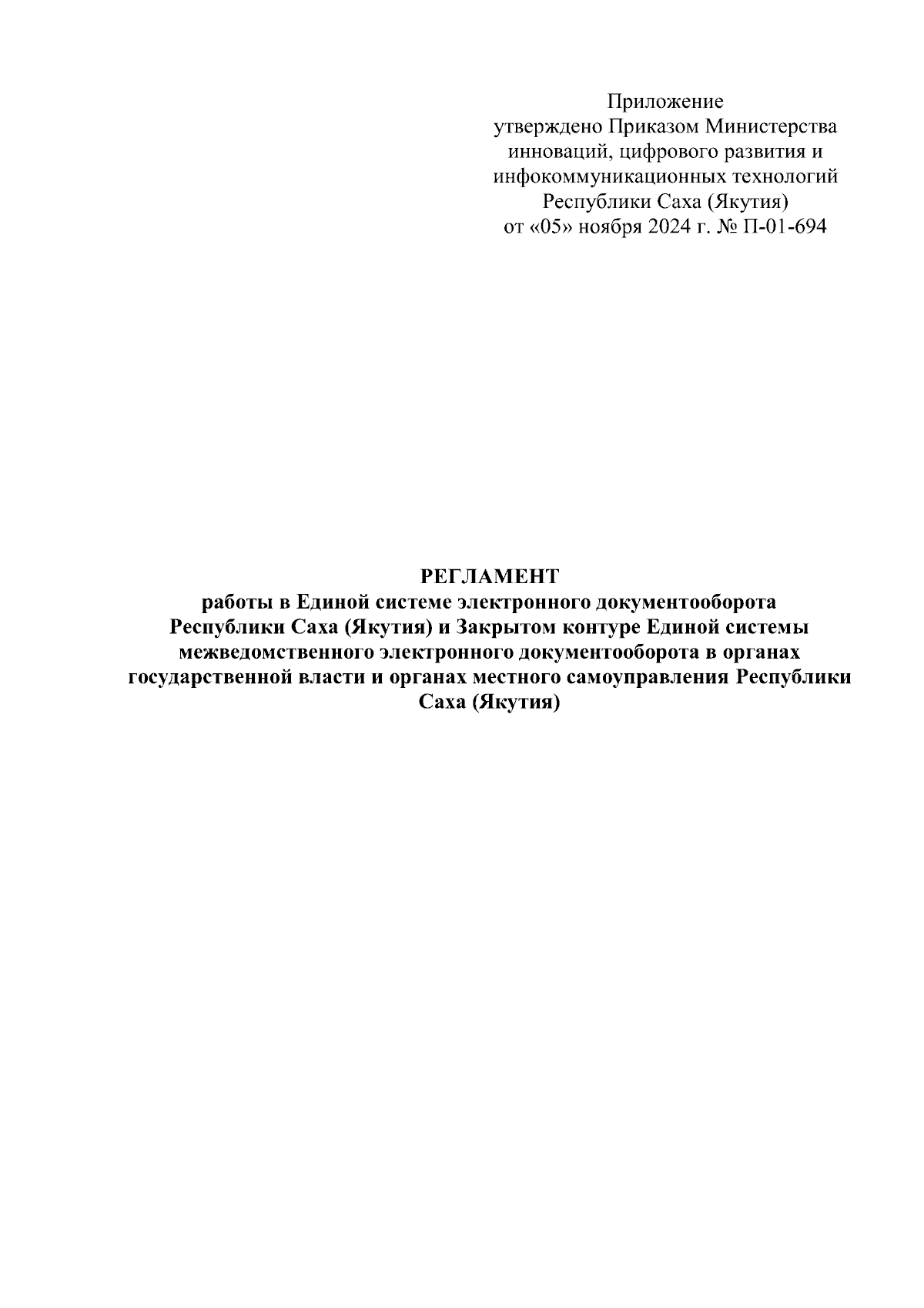 Приложение
утверждено Приказом Министерства инноваций, цифрового развития и инфокоммуникационных технологий Республики Саха (Якутия)
от «05» ноября 2024 г. № П-01-694

РЕГЛАМЕНТ
работы в Единой системе электронного документооборота Республики Саха (Якутия) и Закрытом контуре Единой системы межведомственного электронного документооборота в органах государственной власти и органах местного самоуправления Республики Саха (Якутия)